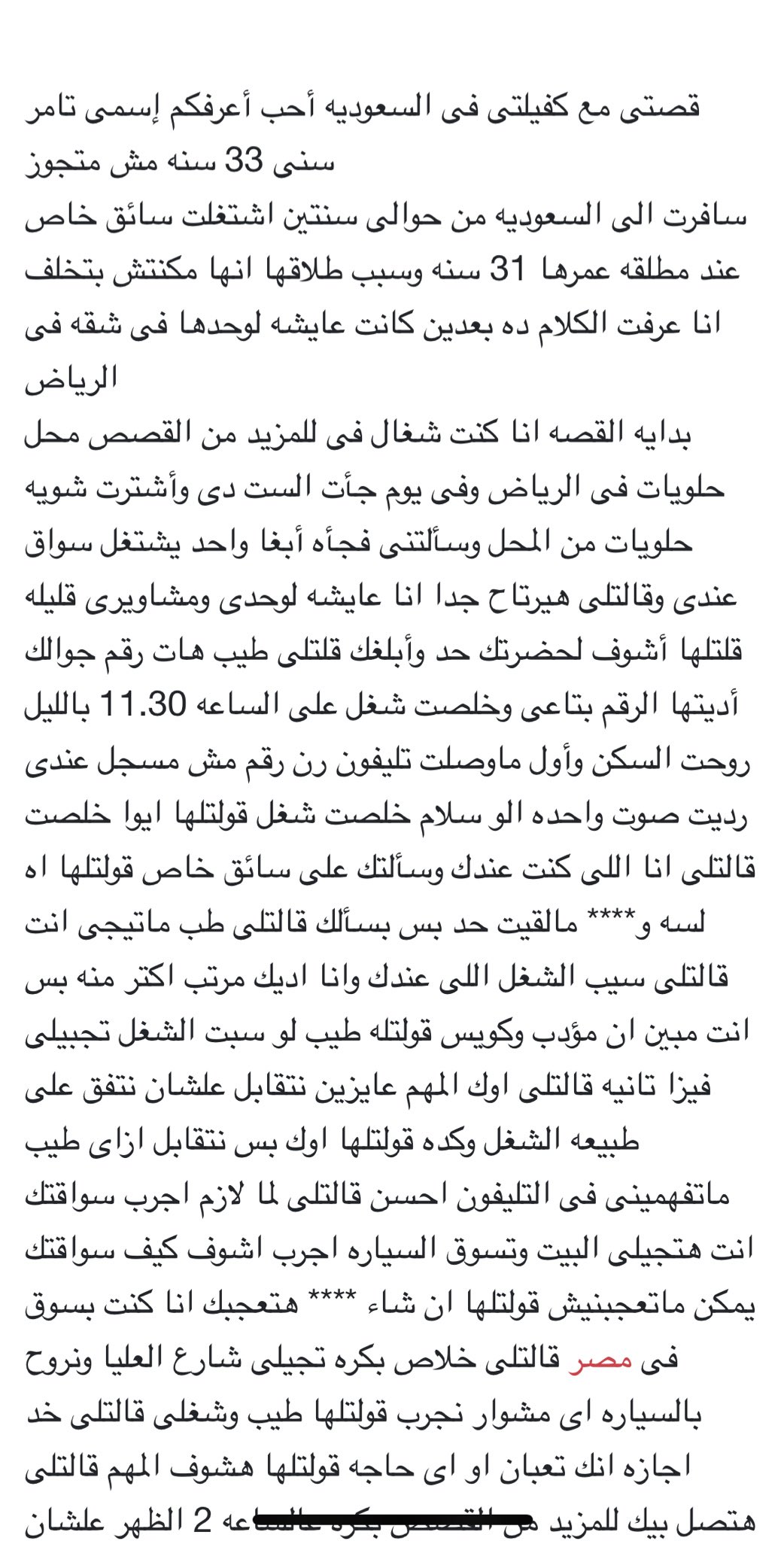 قصتى مع كفيلتى فى السعوديه أحب أعرفكم إسمى تامر سنى 33 سنه مش متجوز
سافرت الى السعوديه من حوالى سنتين اشتغلت سائق خاص عند مطلقه عمرها 31 سنه وسبب طلاقها انها مكنتش بتخلف انا عرفت الكلام ده بعدين كانت عايشه لوحدها فى شقه فى الرياض
بدايه القصه انا كنت شغال فى للمزيد من القصص محل حلويات فى الرياض وفى يوم جأت الست دى وأشترت شويه حلويات من المحل وسألتنى فجأه أبغا واحد يشتغل سواق عندى وقالتلى هيرتاح جدا انا عايشه لوحدى ومشاويرى قليله قلتلها أشوف لحضرتك حد وأبلغك قلتلى طيب هات رقم جوالك أديتها الرقم بتاعى وخلصت شغل على الساعه 11.30 بالليل روحت السكن وأول ماوصلت تليفون رن رقم مش مسجل عندى رديت صوت واحده الو سلام خلصت شغل قولتلها ايوا خلصت قالتلى انا اللى كنت عندك وسألتك على سائق خاص قولتلها اه لسه و**** مالقيت حد بس بسألك قالتلى طب ماتيجى انت قالتلى سيب الشغل اللى عندك وانا اديك مرتب اكتر منه بس انت مبين ان مؤدب وكويس قولتله طيب لو سبت الشغل تجبيلى فيزا تانيه قالتلى اوك المهم عايزين نتقابل علشان نتفق على طبيعه الشغل وكده قولتلها اوك بس نتقابل ازاى طيب ماتفهمينى فى التليفون احسن قالتلى لما لازم اجرب سواقتك انت هتجيلى البيت وتسوق السياره اجرب اشوف كيف سواقتك يمكن ماتعجبنيش قولتلها ان شاء **** هتعجبك انا كنت بسوق فى مصر قالتلى خلاص بكره تجيلى شارع العليا ونروح بالسياره اى مشوار نجرب قولتلها طيب وشغلى قالتلى خد اجازه انك تعبان او اى حاجه قولتلها هشوف المهم قالتلى هتصل بيك للمزيد من القصص بكره عالساعه 2 الظهر علشان